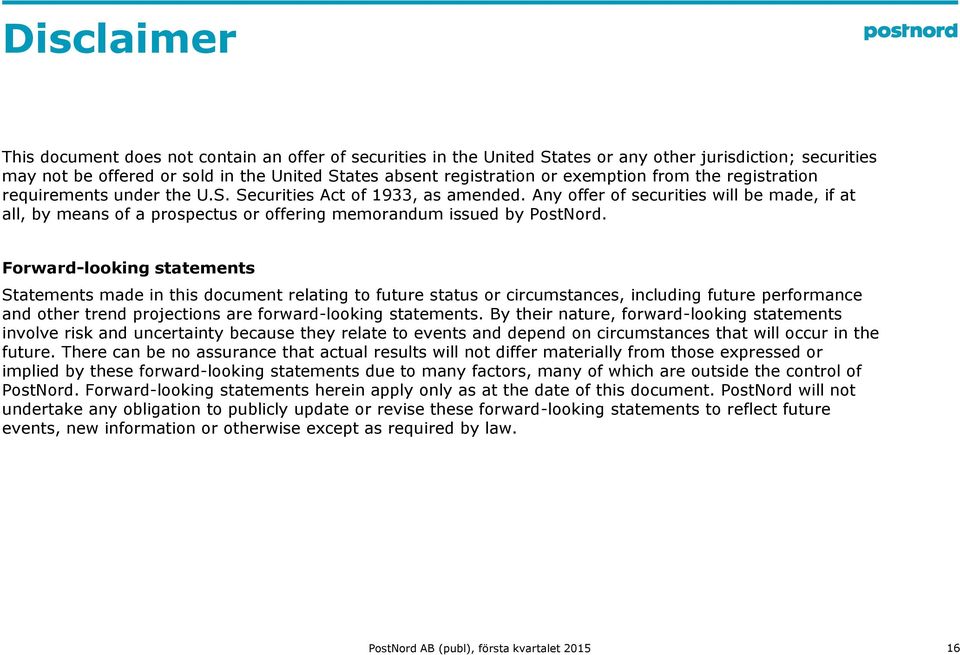 Disclaimer

postnord

This document does not contain an offer of securities in the United States or any other jurisdiction; securities may not be offered or sold in the United States absent registration or exemption from the registration requirements under the U.S. Securities Act of 1933, as amended. Any offer of securities will be made, if at all, by means of a prospectus or offering memorandum issued by PostNord.

Forward-looking statements

Statements made in this document relating to future status or circumstances, including future performance and other trend projections are forward-looking statements. By their nature, forward-looking statements involve risk and uncertainty because they relate to events and depend on circumstances that will occur in the future. There can be no assurance that actual results will not differ materially from those expressed or implied by these forward-looking statements due to many factors, many of which are outside the control of PostNord. Forward-looking statements herein apply only as at the date of this document. PostNord will not undertake any obligation to publicly update or revise these forward-looking statements to reflect future events, new information or otherwise except as required by law.

PostNord AB (publ), första kvartalet 2015

16